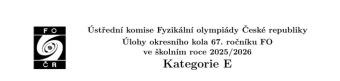 FO

ČR

Ústřední komise Fyzikální olympiády České republiky
Úlohy okresního kola 67. ročníku FO
ve školním roce 2025/2026
Kategorie E